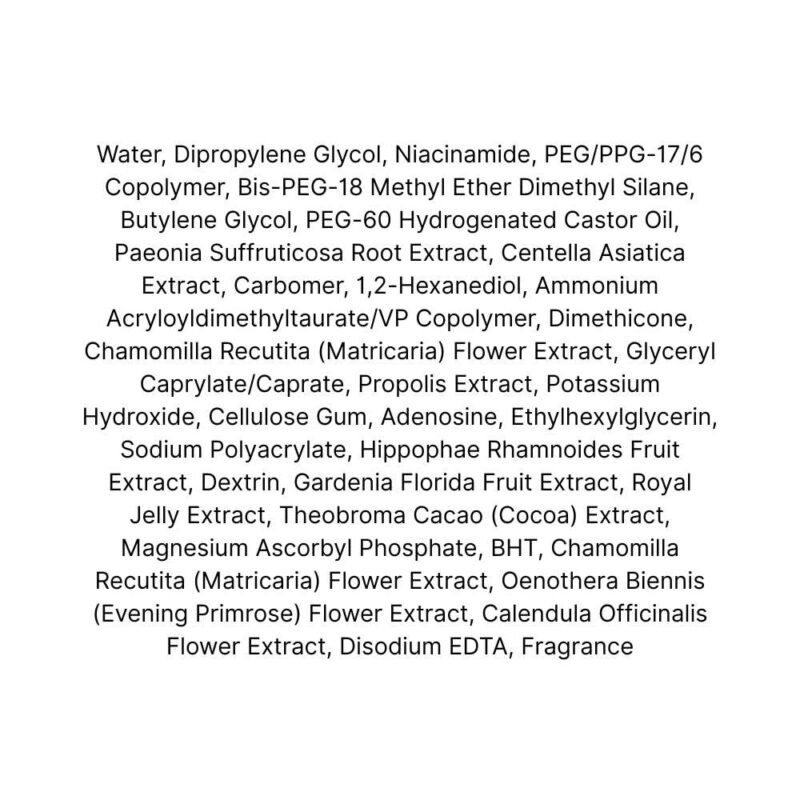 Water, Dipropylene Glycol, Niacinamide, PEG/PPG-17/6 Copolymer, Bis-PEG-18 Methyl Ether Dimethyl Silane, Butylene Glycol, PEG-60 Hydrogenated Castor Oil, Paeonia Suffruticosa Root Extract, Centella Asiatica Extract, Carbomer, 1,2-Hexanediol, Ammonium Acryloyldimethyltaurate/VP Copolymer, Dimethicone, Chamomilla Recutita (Matricaria) Flower Extract, Glyceryl Caprylate/Caprate, Propolis Extract, Potassium Hydroxide, Cellulose Gum, Adenosine, Ethylhexylglycerin, Sodium Polyacrylate, Hippophae Rhamnoides Fruit Extract, Dextrin, Gardenia Florida Fruit Extract, Royal Jelly Extract, Theobroma Cacao (Cocoa) Extract, Magnesium Ascorbyl Phosphate, BHT, Chamomilla Recutita (Matricaria) Flower Extract, Oenothera Biennis (Evening Primrose) Flower Extract, Calendula Officinalis Flower Extract, Disodium EDTA, Fragrance